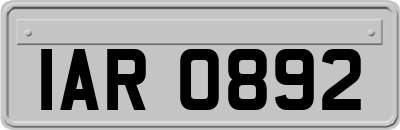 IAR 0892